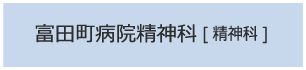 富田町病院精神科 [ 精神科 ]